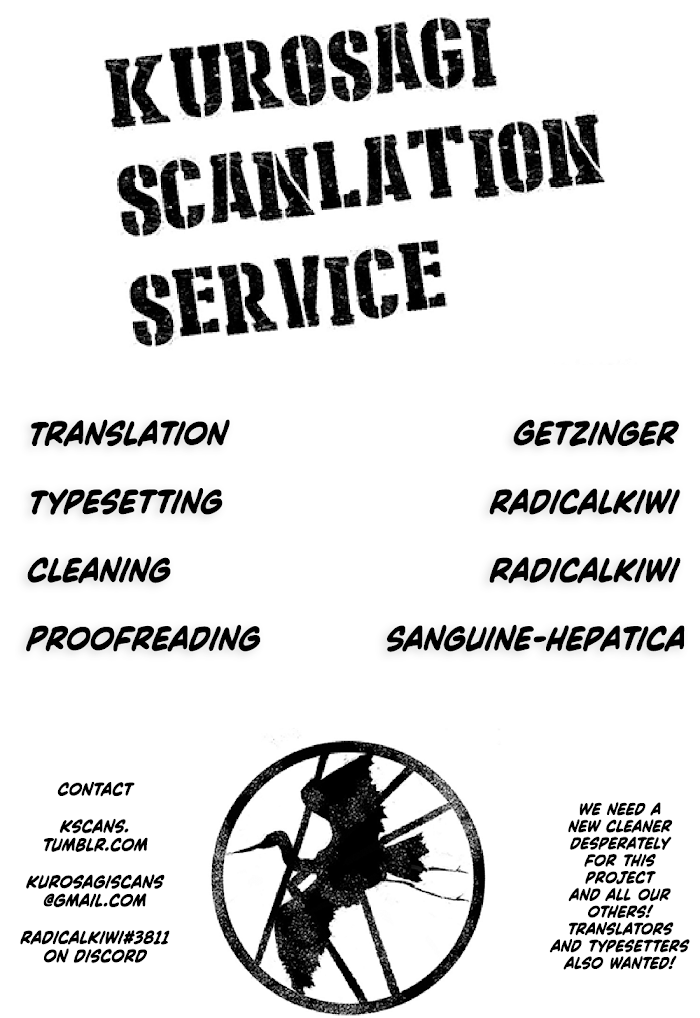 KUROSAGI SCANLATION SERVICE

TRANSLATION GETZINGER

TYPESETTING RADICALKIWI

CLEANING RADICALKIWI

PROOFREADING SANGUINE-HEPATICA

CONTACT

KSCANS.
TUMBLR.COM

KUROSAGISCANS
@GMAIL.COM

RADICALKIWI#3811
ON DISCORD

WE NEED A NEW CLEANER DESPERATELY FOR THIS PROJECT AND ALL OUR OTHERS! TRANSLATORS AND TYPESETTERS ALSO WANTED!